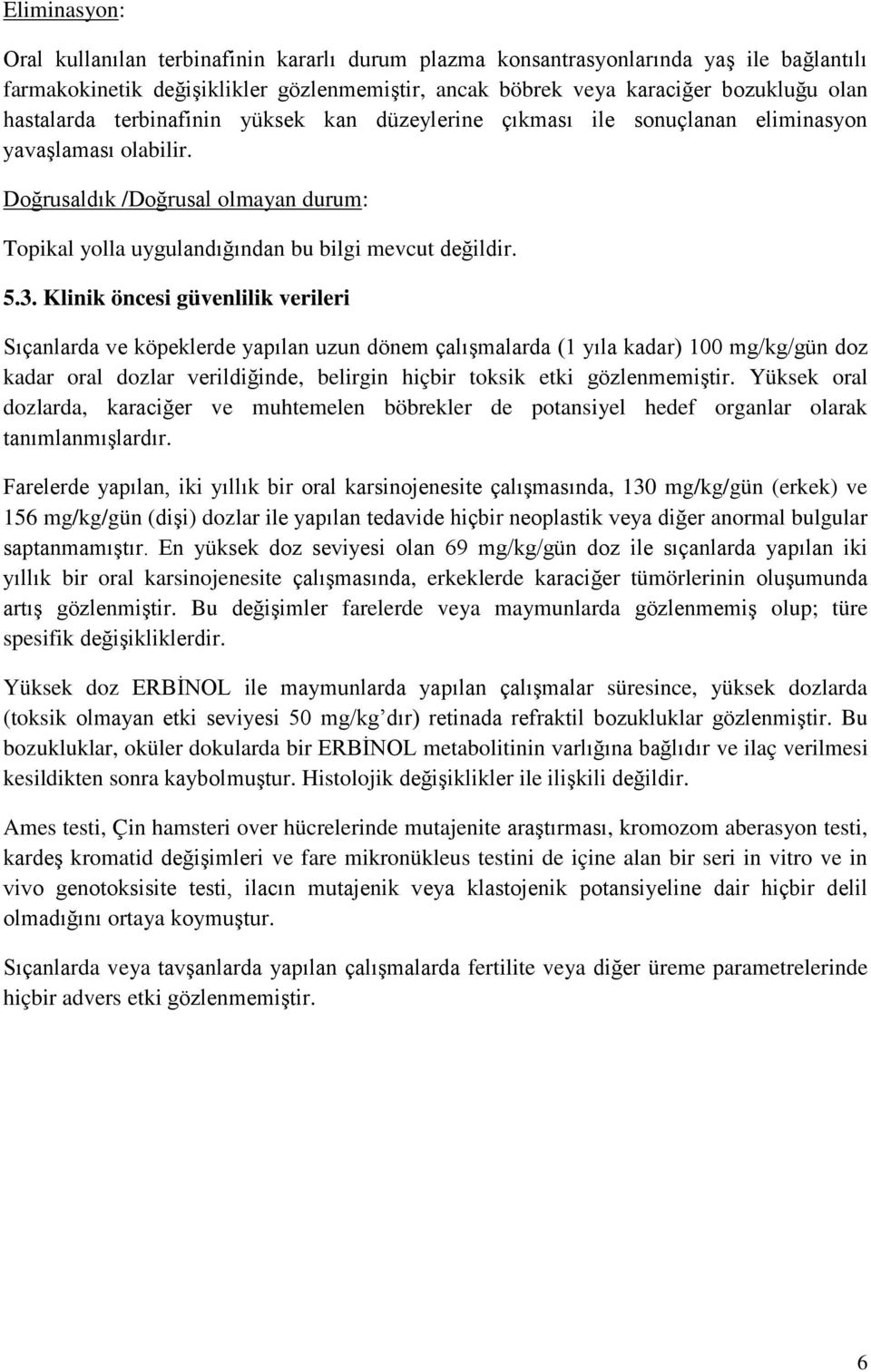 Eliminasyon:

Oral kullanılan terbinafinin kararlı durum plazma konsantrasyonlarında yaş ile bağlantılı farmakokinetik değişiklikler gözlenmemiştir, ancak böbrek veya karaciğer bozukluğu olan hastalarda terbinafinin yüksek kan düzeylerine çıkması ile sonuçlanan eliminasyon yavaşlaması olabilir.

Doğrusaldık /Doğrusal olmayan durum:

Topikal yolla uygulandığından bu bilgi mevcut değildir.

5.3. Klinik öncesi güvenlilik verileri

Sıçanlarda ve köpeklerde yapılan uzun dönem çalışmalarda (1 yıla kadar) 100 mg/kg/gün doz kadar oral dozlar verildiğinde, belirgin hiçbir toksik etki gözlenmemiştir. Yüksek oral dozlarda, karaciğer ve muhtemelen böbrekler de potansiyel hedef organlar olarak tanımlanmışlardır.

Farelerde yapılan, iki yıllık bir oral karsinojenesite çalışmasında, 130 mg/kg/gün (erkek) ve 156 mg/kg/gün (dişi) dozlar ile yapılan tedavide hiçbir neoplastik veya diğer anormal bulgular saptanmamıştır. En yüksek doz seviyesi olan 69 mg/kg/gün doz ile sıçanlarda yapılan iki yıllık bir oral karsinojenesite çalışmasında, erkeklerde karaciğer tümörlerinin oluşumunda artış gözlenmiştir. Bu değişimler farelerde veya maymunlarda gözlenmemiş olup; türe spesifik değişikliklerdir.

Yüksek doz ERBİNOL ile maymunlarda yapılan çalışmalar süresince, yüksek dozlarda (toksik olmayan etki seviyesi 50 mg/kg'dır) retinada refraktil bozukluklar gözlenmiştir. Bu bozukluklar, oküler dokularda bir ERBİNOL metabolitinin varlığına bağlıdır ve ilaç verilmesi kesildikten sonra kaybolmuştur. Histolojik değişiklikler ile ilişkili değildir.

Ames testi, Çin hamsteri over hücrelerinde mutajenite araştırması, kromozom aberasyon testi, kardeş kromatid değişimleri ve fare mikronükleus testini de içine alan bir seri in vitro ve in vivo genotoksisite testi, ilacın mutajenik veya klastojenik potansiyeline dair hiçbir delil olmadığını ortaya koymuştur.

Sıçanlarda veya tavşanlarda yapılan çalışmalarda fertilite veya diğer üreme parametrelerinde hiçbir advers etki gözlenmemiştir.

6